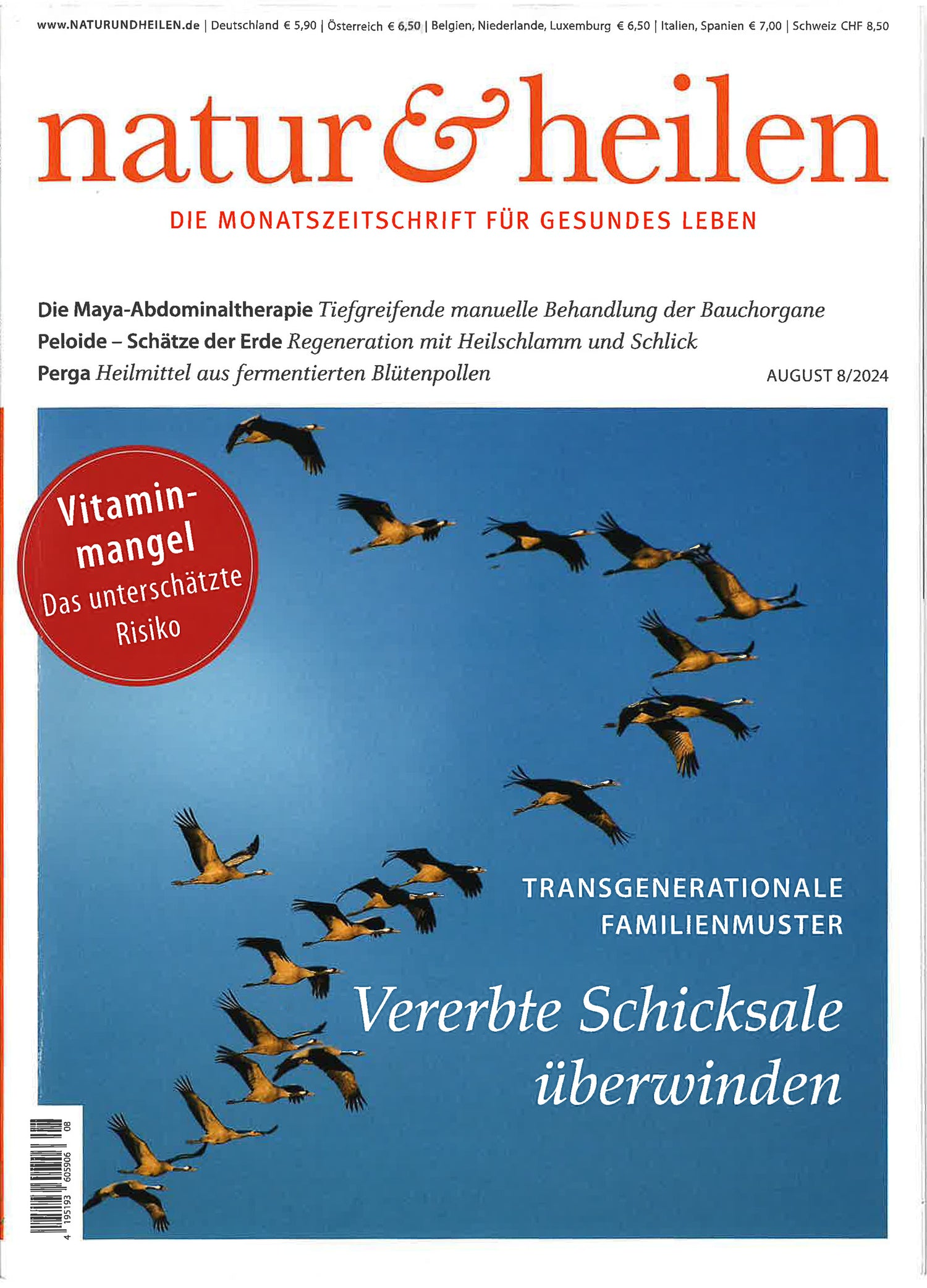 www.NATURUNDHEILEN.de | Deutschland € 5,90 | Österreich € 6,50 | Belgien, Niederlande, Luxemburg € 6,50 | Italien, Spanien € 7,00 | Schweiz CHF 8,50

natur & heilen

DIE MONATSZEITSCHRIFT FÜR GESUNDES LEBEN

Die Maya-Abdominaltherapie Tiefgreifende manuelle Behandlung der Bauchorgane
Peloide – Schätze der Erde Regeneration mit Heilschlamm und Schlick
Perga Heilmittel aus fermentierten Blütenpollen

AUGUST 8/2024

Vitaminmangel Das unterschätzte Risiko

TRANSGENERATIONALE FAMILIENMUSTER

Vererbte Schicksale überwinden

4 195193 605906 08